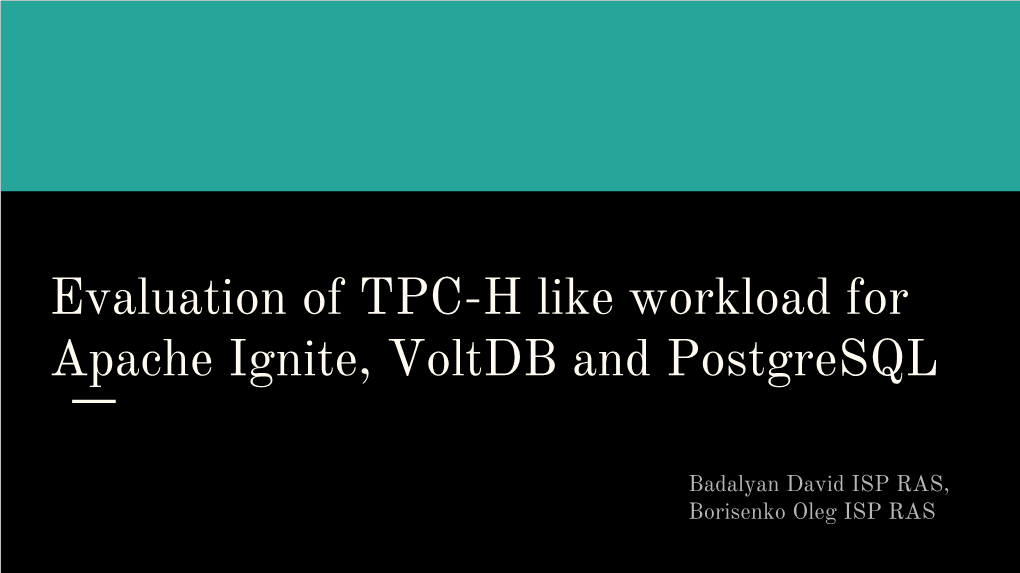 Evaluation of TPC-H like workload for Apache Ignite, VoltDB and PostgreSQL

Badalyan David ISP RAS,
Borisenko Oleg ISP RAS